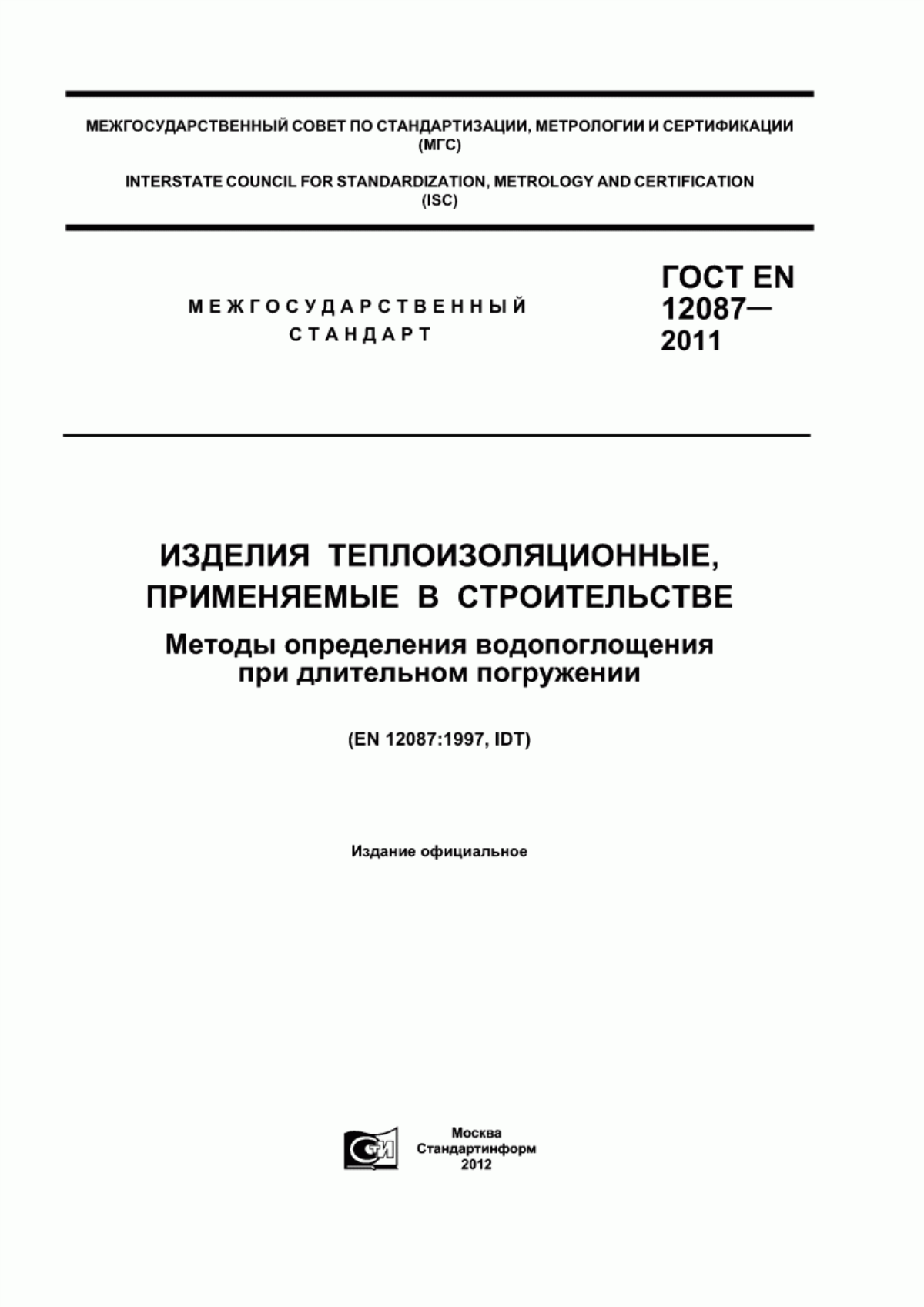 МЕЖГОСУДАРСТВЕННЫЙ СОВЕТ ПО СТАНДАРТИЗАЦИИ, МЕТРОЛОГИИ И СЕРТИФИКАЦИИ (МГС)

INTERSTATE COUNCIL FOR STANDARDIZATION, METROLOGY AND CERTIFICATION (ISC)

МЕЖГОСУДАРСТВЕННЫЙ СТАНДАРТ

ГОСТ EN 12087— 2011

ИЗДЕЛИЯ ТЕПЛОИЗОЛЯЦИОННЫЕ, ПРИМЕНЯЕМЫЕ В СТРОИТЕЛЬСТВЕ

Методы определения водопоглощения при длительном погружении

(EN 12087:1997, IDT)

Издание официальное

СТИ

Москва
Стандартинформ
2012